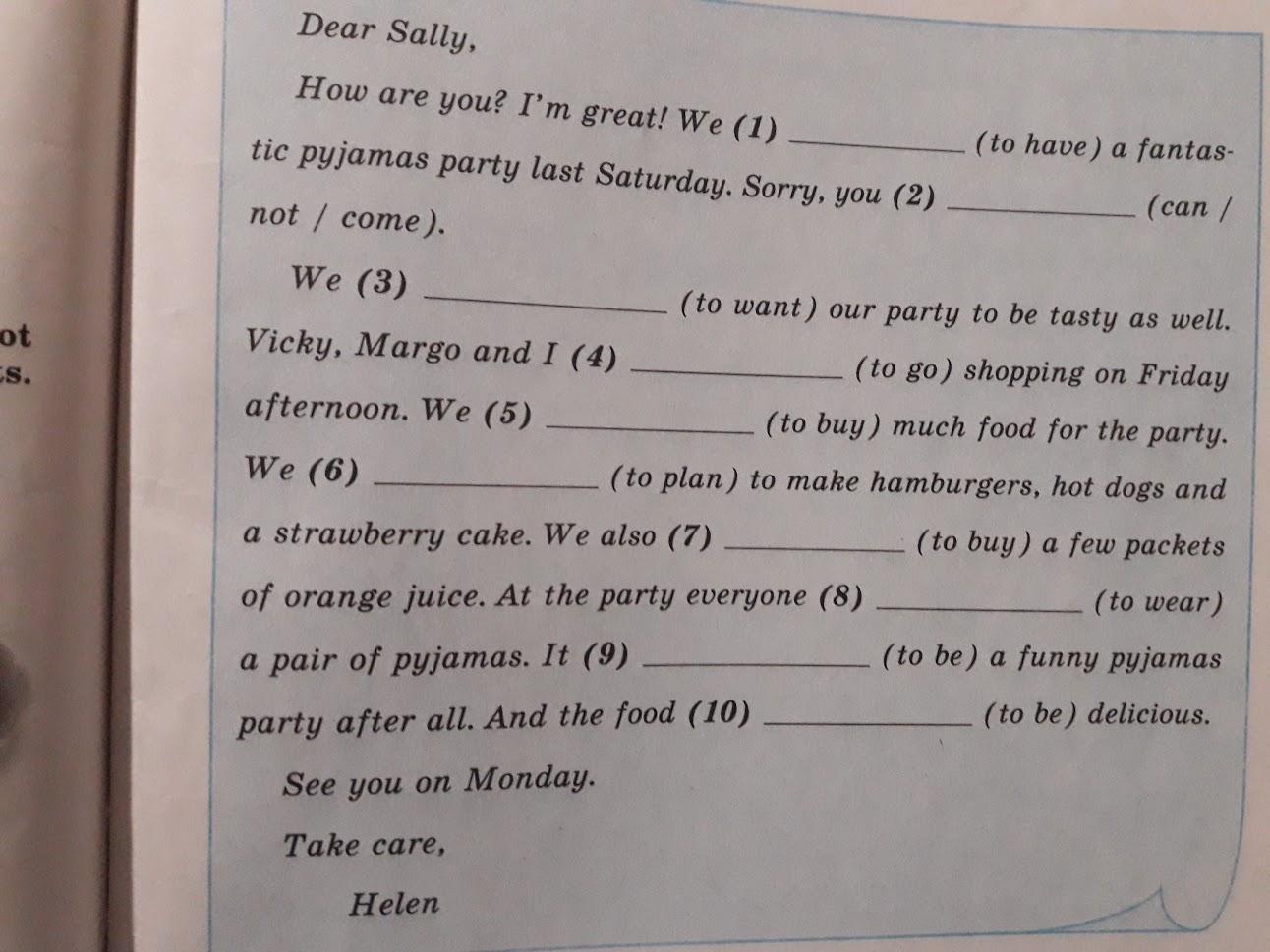 ot
s.

Dear Sally,

How are you? I'm great! We (1) ____ (to have) a fantastic pyjamas party last Saturday. Sorry, you (2) ____ (can / not / come).

We (3) ____ (to want) our party to be tasty as well. Vicky, Margo and I (4) ____ (to go) shopping on Friday afternoon. We (5) ____ (to buy) much food for the party. We (6) ____ (to plan) to make hamburgers, hot dogs and a strawberry cake. We also (7) ____ (to buy) a few packets of orange juice. At the party everyone (8) ____ (to wear) a pair of pyjamas. It (9) ____ (to be) a funny pyjamas party after all. And the food (10) ____ (to be) delicious.

See you on Monday.

Take care,

Helen